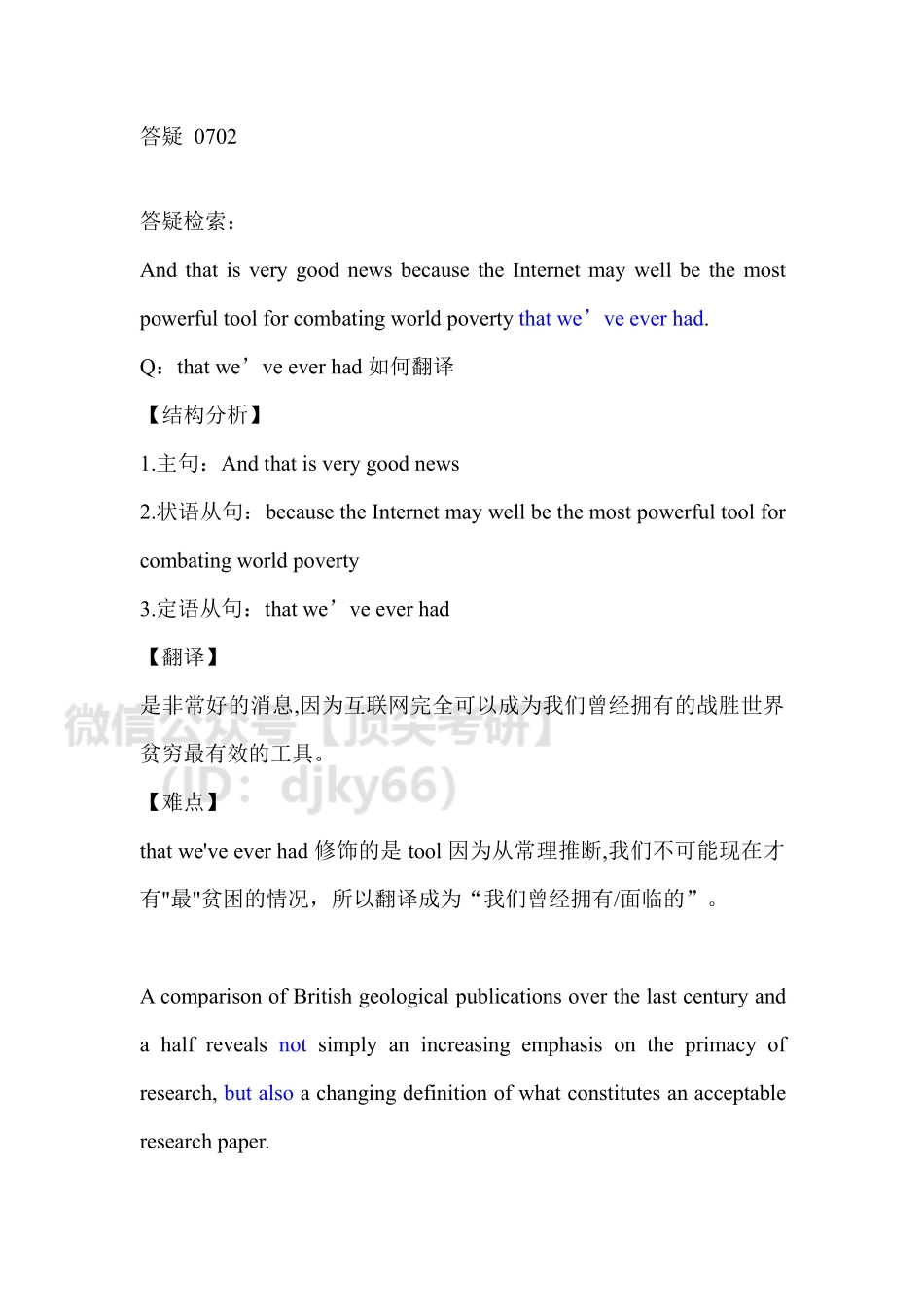 答疑 0702

答疑检索：

And that is very good news because the Internet may well be the most powerful tool for combating world poverty that we’ve ever had.

Q：that we’ve ever had 如何翻译

【结构分析】

1.主句：And that is very good news

2.状语从句：because the Internet may well be the most powerful tool for combating world poverty

3.定语从句：that we’ve ever had

【翻译】

是非常好的消息,因为互联网完全可以成为我们曾经拥有的战胜世界贫穷最有效的工具。

微信公众号【顶尖考研】(ID：djky66)

【难点】

that we've ever had 修饰的是 tool 因为从常理推断,我们不可能现在才有"最"贫困的情况，所以翻译成为“我们曾经拥有/面临的”。

A comparison of British geological publications over the last century and a half reveals not simply an increasing emphasis on the primacy of research, but also a changing definition of what constitutes an acceptable research paper.